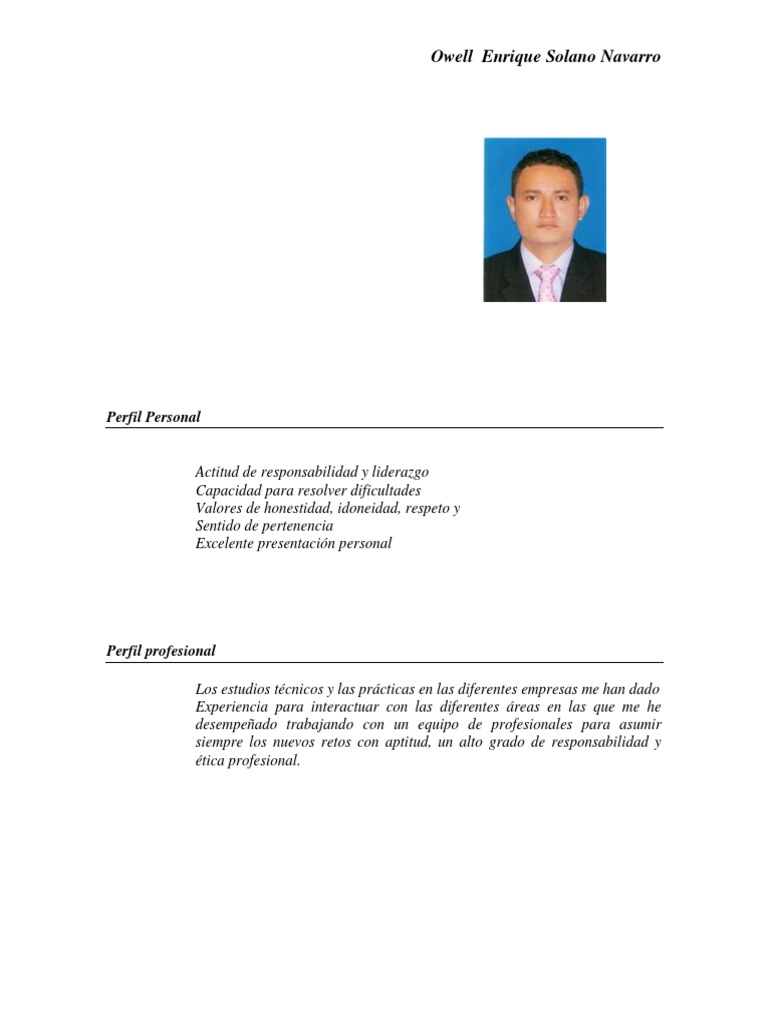 Owell Enrique Solano Navarro

Perfil Personal

Actitud de responsabilidad y liderazgo
Capacidad para resolver dificultades
Valores de honestidad, idoneidad, respeto y
Sentido de pertenencia
Excelente presentación personal

Perfil profesional

Los estudios técnicos y las prácticas en las diferentes empresas me han dado Experiencia para interactuar con las diferentes áreas en las que me he desempeñado trabajando con un equipo de profesionales para asumir siempre los nuevos retos con aptitud, un alto grado de responsabilidad y ética profesional.